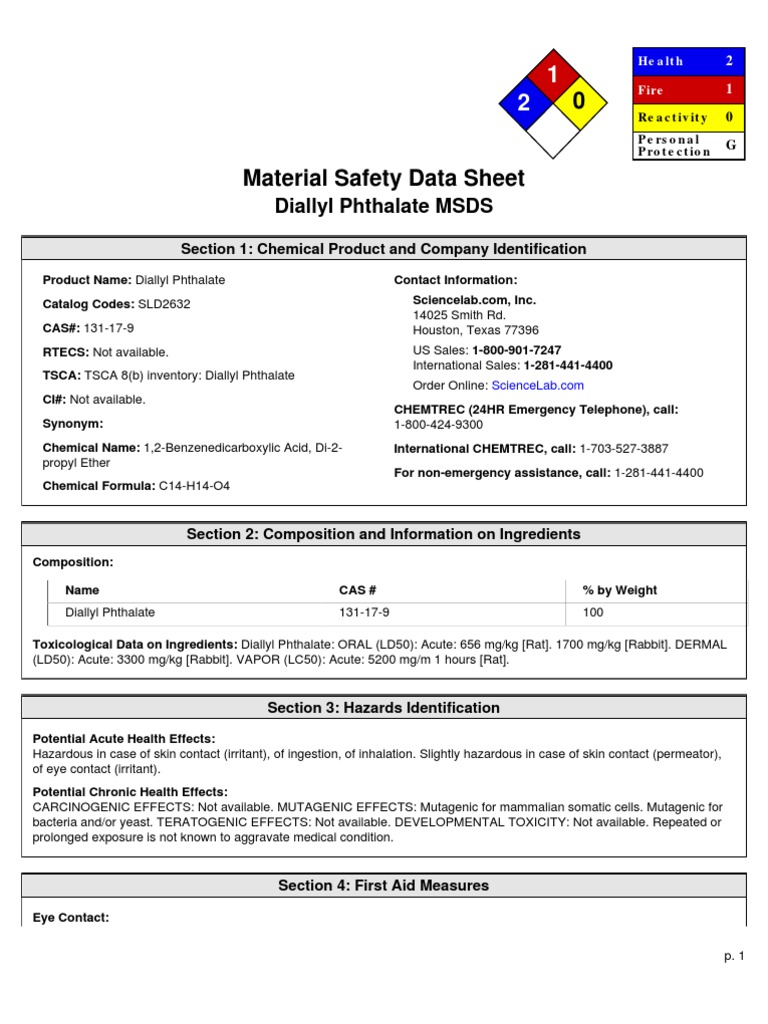 1
2
0

| Health | 2 |
|---|---|
| Fire | 1 |
| Reactivity | 0 |
| Personal Protection | G |

Material Safety Data Sheet
Diallyl Phthalate MSDS

Section 1: Chemical Product and Company Identification

Product Name: Diallyl Phthalate

Catalog Codes: SLD2632

CAS#: 131-17-9

RTECS: Not available.

TSCA: TSCA 8(b) inventory: Diallyl Phthalate

CI#: Not available.

Synonym:

Chemical Name: 1,2-Benzenedicarboxylic Acid, Di-2-propyl Ether

Chemical Formula: C14-H14-O4

Contact Information:

Sciencelab.com, Inc.
14025 Smith Rd.
Houston, Texas 77396

US Sales: 1-800-901-7247
International Sales: 1-281-441-4400

Order Online: ScienceLab.com

CHEMTREC (24HR Emergency Telephone), call:
1-800-424-9300

International CHEMTREC, call: 1-703-527-3887

For non-emergency assistance, call: 1-281-441-4400

Section 2: Composition and Information on Ingredients

Composition:

| Name | CAS # | % by Weight |
|---|---|---|
| Diallyl Phthalate | 131-17-9 | 100 |

Toxicological Data on Ingredients: Diallyl Phthalate: ORAL (LD50): Acute: 656 mg/kg [Rat]. 1700 mg/kg [Rabbit]. DERMAL (LD50): Acute: 3300 mg/kg [Rabbit]. VAPOR (LC50): Acute: 5200 mg/m 1 hours [Rat].

Section 3: Hazards Identification

Potential Acute Health Effects:
Hazardous in case of skin contact (irritant), of ingestion, of inhalation. Slightly hazardous in case of skin contact (permeator), of eye contact (irritant).

Potential Chronic Health Effects:
CARCINOGENIC EFFECTS: Not available. MUTAGENIC EFFECTS: Mutagenic for mammalian somatic cells. Mutagenic for bacteria and/or yeast. TERATOGENIC EFFECTS: Not available. DEVELOPMENTAL TOXICITY: Not available. Repeated or prolonged exposure is not known to aggravate medical condition.

Section 4: First Aid Measures

Eye Contact:

p. 1